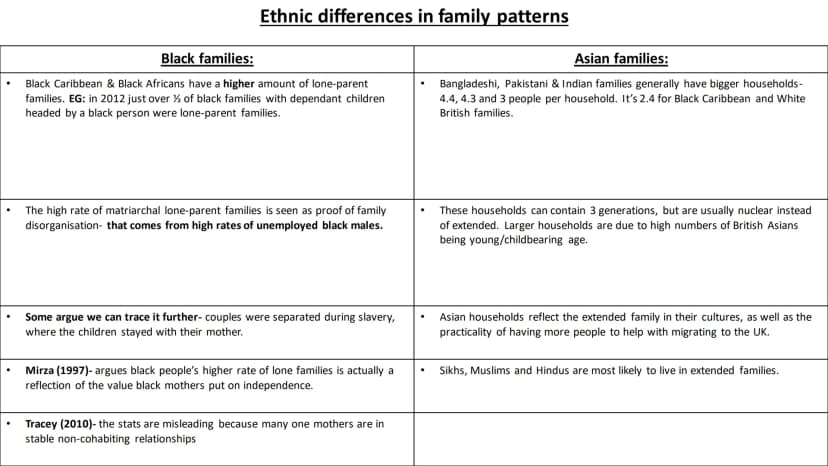 Ethnic differences in family patterns

| Black families: | Asian families: |
|---|---|
| • Black Caribbean & Black Africans have a higher amount of lone-parent families. EG: in 2012 just over ½ of black families with dependant children headed by a black person were lone-parent families. | • Bangladeshi, Pakistani & Indian families generally have bigger households- 4.4, 4.3 and 3 people per household. It's 2.4 for Black Caribbean and White British families. |
| • The high rate of matriarchal lone-parent families is seen as proof of family disorganisation- that comes from high rates of unemployed black males. | • These households can contain 3 generations, but are usually nuclear instead of extended. Larger households are due to high numbers of British Asians being young/childbearing age. |
| • Some argue we can trace it further- couples were separated during slavery, where the children stayed with their mother. | • Asian households reflect the extended family in their cultures, as well as the practicality of having more people to help with migrating to the UK. |
| • Mirza (1997)- argues black people's higher rate of lone families is actually a reflection of the value black mothers put on independence. | • Sikhs, Muslims and Hindus are most likely to live in extended families. |
| • Tracey (2010)- the stats are misleading because many one mothers are in stable non-cohabiting relationships | |